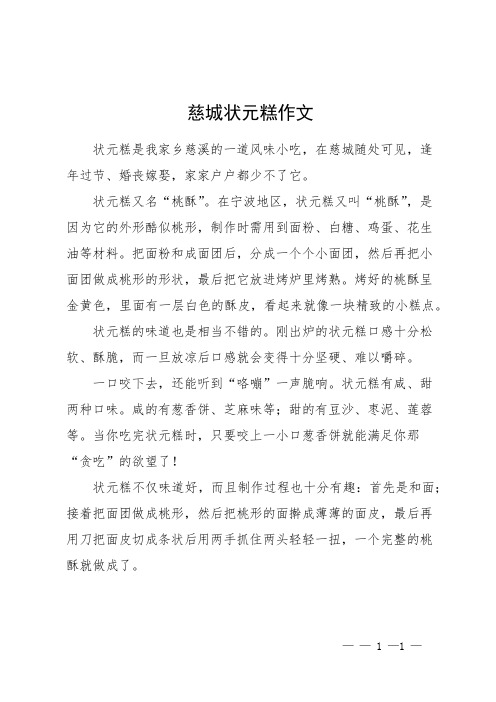 慈城状元糕作文

状元糕是我家乡慈溪的一道风味小吃，在慈城随处可见，逢年过节、婚丧嫁娶，家家户户都少不了它。

状元糕又名“桃酥”。在宁波地区，状元糕又叫“桃酥”，是因为它的外形酷似桃形，制作时需用到面粉、白糖、鸡蛋、花生油等材料。把面粉和成面团后，分成一个个小面团，然后再把小面团做成桃形的形状，最后把它放进烤炉里烤熟。烤好的桃酥呈金黄色，里面有一层白色的酥皮，看起来就像一块精致的小糕点。

状元糕的味道也是相当不错的。刚出炉的状元糕口感十分松软、酥脆，而一旦放凉后口感就会变得十分坚硬、难以嚼碎。

一口咬下去，还能听到“咯嘣”一声脆响。状元糕有咸、甜两种口味。咸的有葱香饼、芝麻味等；甜的有豆沙、枣泥、莲蓉等。当你吃完状元糕时，只要咬上一小口葱香饼就能满足你那“贪吃”的欲望了！

状元糕不仅味道好，而且制作过程也十分有趣：首先是和面；接着把面团做成桃形，然后把桃形的面擀成薄薄的面皮，最后再用刀把面皮切成条状后用两手抓住两头轻轻一扭，一个完整的桃酥就做成了。

— — 1 —1 —